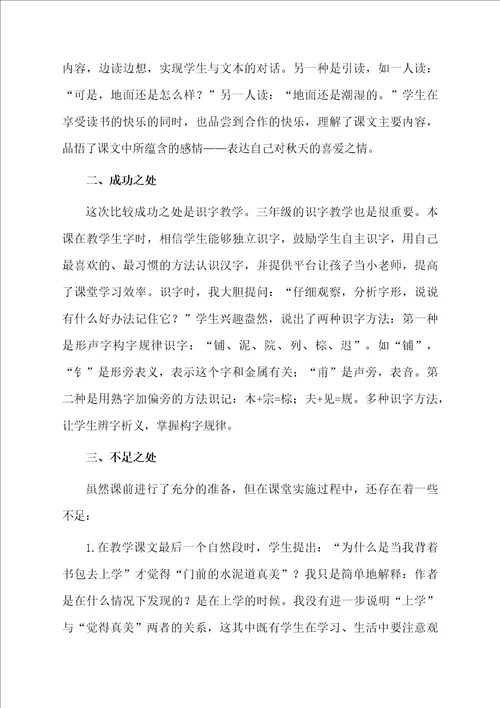 内容，边读边想，实现学生与文本的对话。另一种是引读，如一人读：“可是，地面还是怎么样？”另一人读：“地面还是潮湿的。”学生在享受读书的快乐的同时，也品尝到合作的快乐，理解了课文主要内容，品悟了课文中所蕴含的感情——表达自己对秋天的喜爱之情。

二、成功之处

这次比较成功之处是识字教学。三年级的识字教学也是很重要。本课在教学生字时，相信学生能够独立识字，鼓励学生自主识字，用自己最喜欢的、最习惯的方法认识汉字，并提供平台让孩子当小老师，提高了课堂学习效率。识字时，我大胆提问：“仔细观察，分析字形，说说有什么好办法记住它？”学生兴趣盎然，说出了两种识字方法：第一种是形声字构字规律识字：“铺、泥、院、列、棕、迟”。如“铺”，“钅”是形旁表义，表示这个字和金属有关；“甫”是声旁，表音。第二种是用熟字加偏旁的方法识记：木+宗=棕；夫+见=规。多种识字方法，让学生辨字析义，掌握构字规律。

三、不足之处

虽然课前进行了充分的准备，但在课堂实施过程中，还存在着一些不足：

1.在教学课文最后一个自然段时，学生提出：“为什么是当我背着书包去上学”才觉得“门前的水泥道真美”？我只是简单地解释：作者是在什么情况下发现的？是在上学的时候。我没有进一步说明“上学”与“觉得真美”两者的关系，这其中既有学生在学习、生活中要注意观